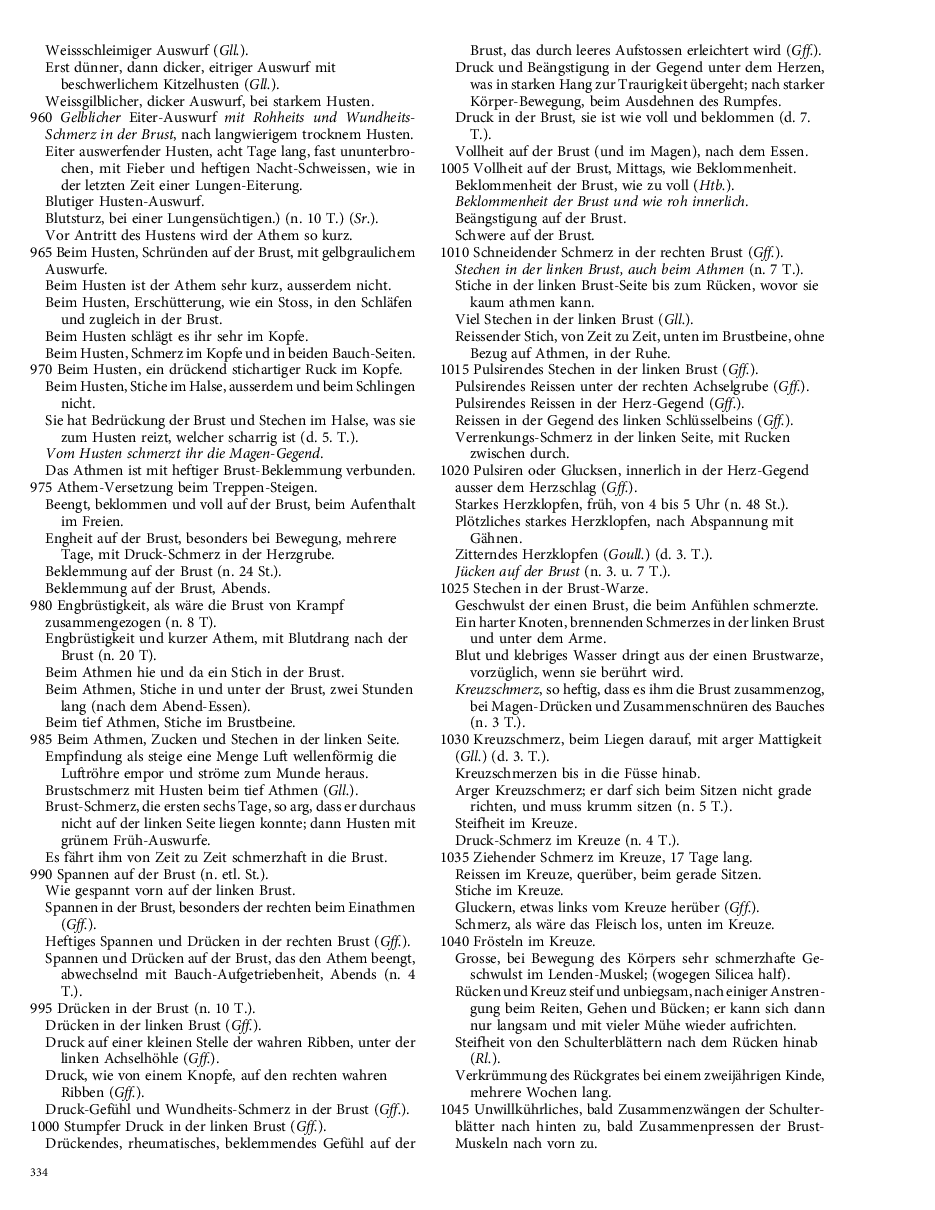 Weissschleimiger Auswurf (Gll.).
Erst dünner, dann dicker, eitriger Auswurf mit beschwerlichem Kitzelhusten (Gll.).
Weissgilblicher, dicker Auswurf, bei starkem Husten.
960 Gelblicher Eiter-Auswurf mit Rohheits und Wundheits-Schmerz in der Brust, nach langwierigem trocknem Husten.
Eiter auswerfender Husten, acht Tage lang, fast ununterbrochen, mit Fieber und heftigen Nacht-Schweissen, wie in der letzten Zeit einer Lungen-Eiterung.
Blutiger Husten-Auswurf.
Blutsturz, bei einer Lungensüchtigen.) (n. 10 T.) (Sr.).
Vor Antritt des Hustens wird der Athem so kurz.
965 Beim Husten, Schründen auf der Brust, mit gelbgraulichem Auswurfe.
Beim Husten ist der Athem sehr kurz, ausserdem nicht.
Beim Husten, Erschütterung, wie ein Stoss, in den Schläfen und zugleich in der Brust.
Beim Husten schlägt es ihr sehr im Kopfe.
Beim Husten, Schmerz im Kopfe und in beiden Bauch-Seiten.
970 Beim Husten, ein drückend stichartiger Ruck im Kopfe.
Beim Husten, Stiche im Halse, ausserdem und beim Schlingen nicht.
Sie hat Bedrückung der Brust und Stechen im Halse, was sie zum Husten reizt, welcher scharrig ist (d. 5. T.).
Vom Husten schmerzt ihr die Magen-Gegend.
Das Athmen ist mit heftiger Brust-Beklemmung verbunden.
975 Athem-Versetzung beim Treppen-Steigen.
Beengt, beklommen und voll auf der Brust, beim Aufenthalt im Freien.
Engheit auf der Brust, besonders bei Bewegung, mehrere Tage, mit Druck-Schmerz in der Herzgrube.
Beklemmung auf der Brust (n. 24 St.).
Beklemmung auf der Brust, Abends.
980 Engbrüstigkeit, als wäre die Brust von Krampf zusammengezogen (n. 8 T).
Engbrüstigkeit und kurzer Athem, mit Blutdrang nach der Brust (n. 20 T).
Beim Athmen hie und da ein Stich in der Brust.
Beim Athmen, Stiche in und unter der Brust, zwei Stunden lang (nach dem Abend-Essen).
Beim tief Athmen, Stiche im Brustbeine.
985 Beim Athmen, Zucken und Stechen in der linken Seite.
Empfindung als steige eine Menge Luft wellenförmig die Luftröhre empor und ströme zum Munde heraus.
Brustschmerz mit Husten beim tief Athmen (Gll.).
Brust-Schmerz, die ersten sechs Tage, so arg, dass er durchaus nicht auf der linken Seite liegen konnte; dann Husten mit grünem Früh-Auswurfe.
Es fährt ihm von Zeit zu Zeit schmerzhaft in die Brust.
990 Spannen auf der Brust (n. etl. St.).
Wie gespannt vorn auf der linken Brust.
Spannen in der Brust, besonders der rechten beim Einathmen (Gff.).
Heftiges Spannen und Drücken in der rechten Brust (Gff.).
Spannen und Drücken auf der Brust, das den Athem beengt, abwechselnd mit Bauch-Aufgetriebenheit, Abends (n. 4 T.).
995 Drücken in der Brust (n. 10 T.).
Drücken in der linken Brust (Gff.).
Druck auf einer kleinen Stelle der wahren Ribben, unter der linken Achselhöhle (Gff.).
Druck, wie von einem Knopfe, auf den rechten wahren Ribben (Gff.).
Druck-Gefühl und Wundheits-Schmerz in der Brust (Gff.).
1000 Stumpfer Druck in der linken Brust (Gff.).
Drückendes, rheumatisches, beklemmendes Gefühl auf der Brust, das durch leeres Aufstossen erleichtert wird (Gff.).
Druck und Beängstigung in der Gegend unter dem Herzen, was in starken Hang zur Traurigkeit übergeht; nach starker Körper-Bewegung, beim Ausdehnen des Rumpfes.
Druck in der Brust, sie ist wie voll und beklommen (d. 7. T.).
Vollheit auf der Brust (und im Magen), nach dem Essen.
1005 Vollheit auf der Brust, Mittags, wie Beklommenheit.
Beklommenheit der Brust, wie zu voll (Htb.).
Beklommenheit der Brust und wie roh innerlich.
Beängstigung auf der Brust.
Schwere auf der Brust.
1010 Schneidender Schmerz in der rechten Brust (Gff.).
Stechen in der linken Brust, auch beim Athmen (n. 7 T.).
Stiche in der linken Brust-Seite bis zum Rücken, wovor sie kaum athmen kann.
Viel Stechen in der linken Brust (Gll.).
Reissender Stich, von Zeit zu Zeit, unten im Brustbeine, ohne Bezug auf Athmen, in der Ruhe.
1015 Pulsirendes Stechen in der linken Brust (Gff.).
Pulsirendes Reissen unter der rechten Achselgrube (Gff.).
Pulsirendes Reissen in der Herz-Gegend (Gff.).
Reissen in der Gegend des linken Schlüsselbeins (Gff.).
Verrenkungs-Schmerz in der linken Seite, mit Rucken zwischen durch.
1020 Pulsiren oder Glucksen, innerlich in der Herz-Gegend ausser dem Herzschlag (Gff.).
Starkes Herzklopfen, früh, von 4 bis 5 Uhr (n. 48 St.).
Plötzliches starkes Herzklopfen, nach Abspannung mit Gähnen.
Zitterndes Herzklopfen (Goull.) (d. 3. T.).
Jücken auf der Brust (n. 3. u. 7 T.).
1025 Stechen in der Brust-Warze.
Geschwulst der einen Brust, die beim Anfühlen schmerzte.
Ein harter Knoten, brennenden Schmerzes in der linken Brust und unter dem Arme.
Blut und klebriges Wasser dringt aus der einen Brustwarze, vorzüglich, wenn sie berührt wird.
Kreuzschmerz, so heftig, dass es ihm die Brust zusammenzog, bei Magen-Drücken und Zusammenschnüren des Bauches (n. 3 T.).
1030 Kreuzschmerz, beim Liegen darauf, mit arger Mattigkeit (Gll.) (d. 3. T.).
Kreuzschmerzen bis in die Füsse hinab.
Arger Kreuzschmerz; er darf sich beim Sitzen nicht grade richten, und muss krumm sitzen (n. 5 T.).
Steifheit im Kreuze.
Druck-Schmerz im Kreuze (n. 4 T.).
1035 Ziehender Schmerz im Kreuze, 17 Tage lang.
Reissen im Kreuze, querüber, beim gerade Sitzen.
Stiche im Kreuze.
Gluckern, etwas links vom Kreuze herüber (Gff.).
Schmerz, als wäre das Fleisch los, unten im Kreuze.
1040 Frösteln im Kreuze.
Grosse, bei Bewegung des Körpers sehr schmerzhafte Geschwulst im Lenden-Muskel; (wogegen Silicea half).
Rücken und Kreuz steif und unbiegsam, nach einiger Anstrengung beim Reiten, Gehen und Bücken; er kann sich dann nur langsam und mit vieler Mühe wieder aufrichten.
Steifheit von den Schulterblättern nach dem Rücken hinab (Rl.).
Verkrümmung des Rückgrates bei einem zweijährigen Kinde, mehrere Wochen lang.
1045 Unwillkührliches, bald Zusammenzwängen der Schulterblätter nach hinten zu, bald Zusammenpressen der Brust-Muskeln nach vorn zu.

334